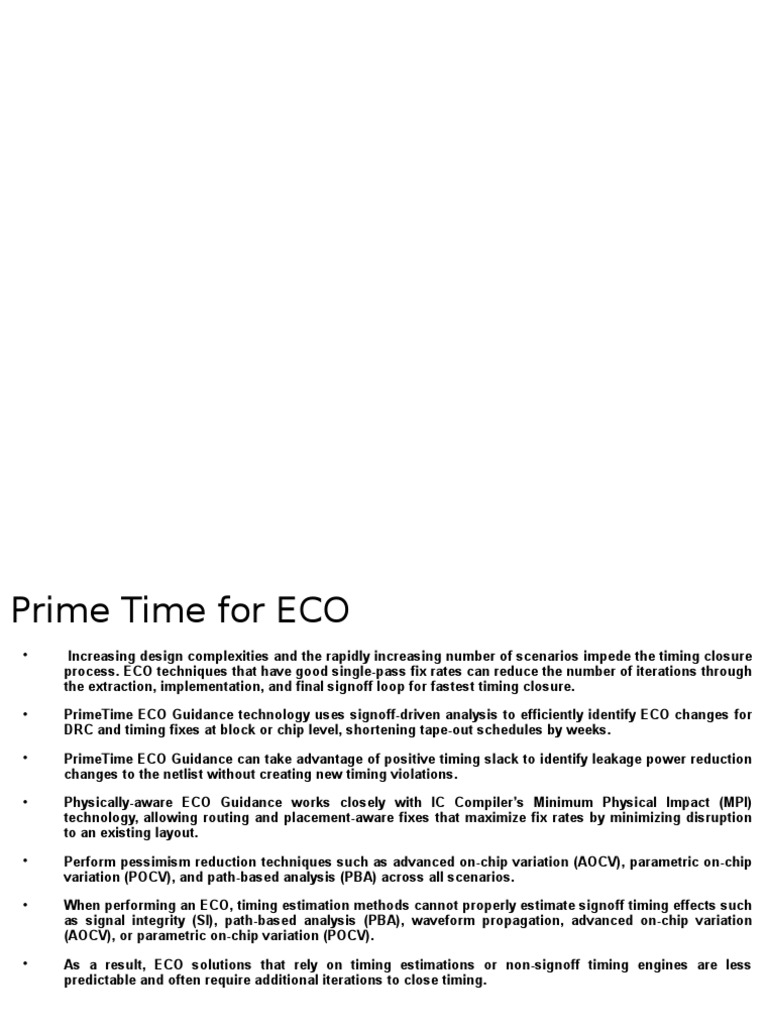 Prime Time for ECO

• Increasing design complexities and the rapidly increasing number of scenarios impede the timing closure process. ECO techniques that have good single-pass fix rates can reduce the number of iterations through the extraction, implementation, and final signoff loop for fastest timing closure.

• PrimeTime ECO Guidance technology uses signoff-driven analysis to efficiently identify ECO changes for DRC and timing fixes at block or chip level, shortening tape-out schedules by weeks.

• PrimeTime ECO Guidance can take advantage of positive timing slack to identify leakage power reduction changes to the netlist without creating new timing violations.

• Physically-aware ECO Guidance works closely with IC Compiler's Minimum Physical Impact (MPI) technology, allowing routing and placement-aware fixes that maximize fix rates by minimizing disruption to an existing layout.

• Perform pessimism reduction techniques such as advanced on-chip variation (AOCV), parametric on-chip variation (POCV), and path-based analysis (PBA) across all scenarios.

• When performing an ECO, timing estimation methods cannot properly estimate signoff timing effects such as signal integrity (SI), path-based analysis (PBA), waveform propagation, advanced on-chip variation (AOCV), or parametric on-chip variation (POCV).

• As a result, ECO solutions that rely on timing estimations or non-signoff timing engines are less predictable and often require additional iterations to close timing.